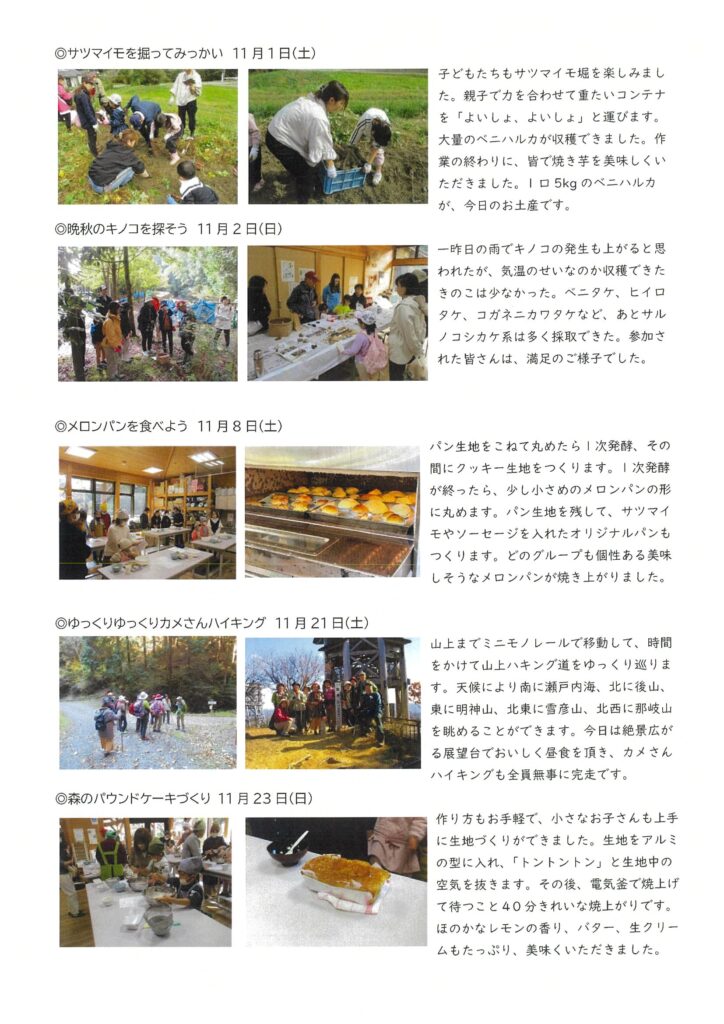 ◎サツマイモを掘ってみっかい 11月1日(土)

子どもたちもサツマイモ堀を楽しみました。親子で力を合わせて重たいコンテナを「よいしょ、よいしょ」と運びます。大量のベニハルカが収穫できました。作業の終わりに、皆で焼き芋を美味しくいただきました。1口5kgのベニハルカが、今日のお土産です。

◎晩秋のキノコを探そう 11月2日(日)

一昨日の雨でキノコの発生も上がると思われたが、気温のせいなのか収穫できたきのこは少なかった。ベニタケ、ヒイロタケ、コガネニカワタケなど、あとサルノコシカケ系は多く採取できた。参加された皆さんは、満足のご様子でした。

◎メロンパンを食べよう 11月8日(土)

パン生地をこねて丸めたら1次発酵、その間にクッキー生地をつくります。1次発酵が終ったら、少し小さめのメロンパンの形に丸めます。パン生地を残して、サツマイモやソーセージを入れたオリジナルパンもつくります。どのグループも個性ある美味しそうなメロンパンが焼き上がりました。

◎ゆっくりゆっくりカメさんハイキング 11月21日(土)

山上までミニモノレールで移動して、時間をかけて山上ハキング道をゆっくり巡ります。天候により南に瀬戸内海、北に後山、東に明神山、北東に雪彦山、北西に那岐山を眺めることができます。今日は絶景広がる展望台でおいしく昼食を頂き、カメさんハイキングも全員無事に完走です。

◎森のパウンドケーキづくり 11月23日(日)

作り方もお手軽で、小さなお子さんも上手に生地づくりができました。生地をアルミの型に入れ、「トントントン」と生地中の空気を抜きます。その後、電気釜で焼上げて待つこと40分きれいな焼上がりです。ほのかなレモンの香り、バター、生クリームもたっぷり、美味くいただきました。